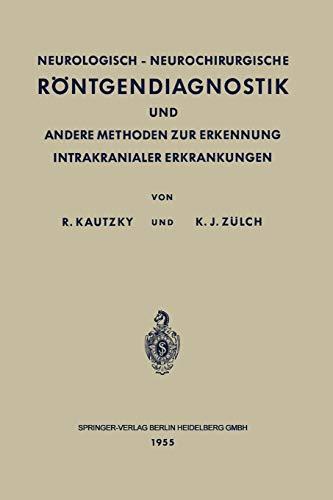 NEUROLOGISCH - NEUROCHIRURGISCHE
RÖNTGENDIAGNOSTIK
UND
ANDERE METHODEN ZUR ERKENNUNG
INTRAKRANIALER ERKRANKUNGEN

VON

R. KAUTZKY UND K. J. ZÜLCH

SPRINGER-VERLAG BERLIN HEIDELBERG GMBH
1955